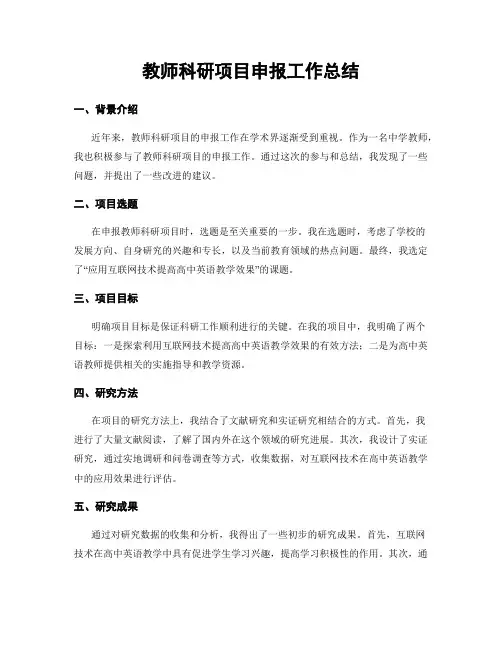 教师科研项目申报工作总结

一、背景介绍

近年来，教师科研项目的申报工作在学术界逐渐受到重视。作为一名中学教师，我也积极参与了教师科研项目的申报工作。通过这次的参与和总结，我发现了一些问题，并提出了一些改进的建议。

二、项目选题

在申报教师科研项目时，选题是至关重要的一步。我在选题时，考虑了学校的发展方向、自身研究的兴趣和专长，以及当前教育领域的热点问题。最终，我选定了“应用互联网技术提高高中英语教学效果”的课题。

三、项目目标

明确项目目标是保证科研工作顺利进行的关键。在我的项目中，我明确了两个目标：一是探索利用互联网技术提高高中英语教学效果的有效方法；二是为高中英语教师提供相关的实施指导和教学资源。

四、研究方法

在项目的研究方法上，我结合了文献研究和实证研究相结合的方式。首先，我进行了大量文献阅读，了解了国内外在这个领域的研究进展。其次，我设计了实证研究，通过实地调研和问卷调查等方式，收集数据，对互联网技术在高中英语教学中的应用效果进行评估。

五、研究成果

通过对研究数据的收集和分析，我得出了一些初步的研究成果。首先，互联网技术在高中英语教学中具有促进学生学习兴趣，提高学习积极性的作用。其次，通